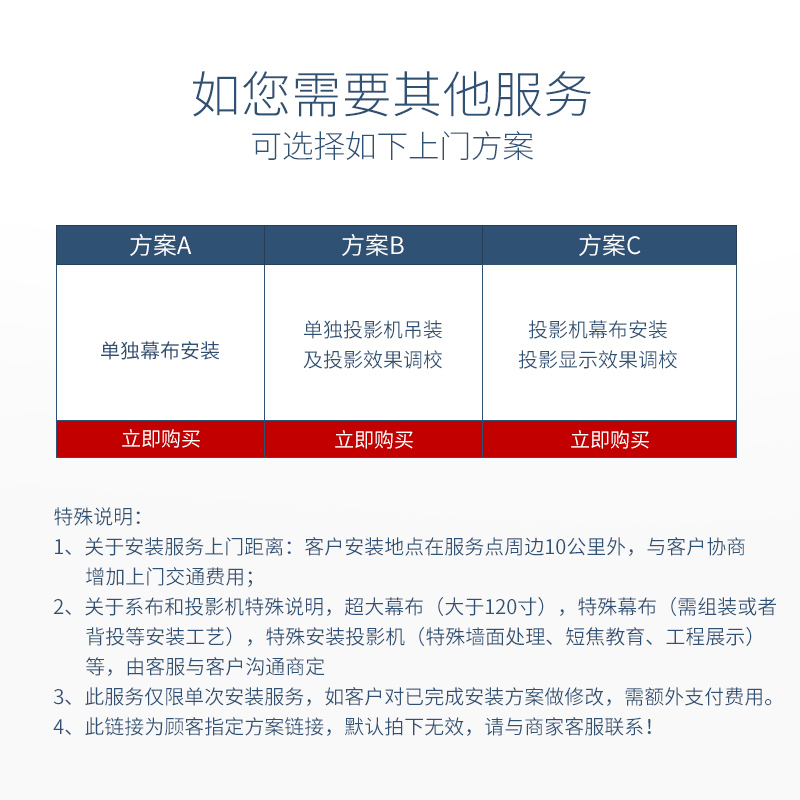 如您需要其他服务
可选择如下上门方案

| 方案A | 方案B | 方案C |
|---|---|---|
| 单独幕布安装 | 单独投影机吊装 及投影效果调校 | 投影机幕布安装 投影显示效果调校 |
| 立即购买 | 立即购买 | 立即购买 |

特殊说明：
1、关于安装服务上门距离：客户安装地点在服务点周边10公里外，与客户协商增加上门交通费用；
2、关于系布和投影机特殊说明，超大幕布（大于120寸），特殊幕布（需组装或者背投等安装工艺），特殊安装投影机（特殊墙面处理、短焦教育、工程展示）等，由客服与客户沟通商定
3、此服务仅限单次安装服务，如客户对已完成安装方案做修改，需额外支付费用。
4、此链接为顾客指定方案链接，默认拍下无效，请与商家客服联系！